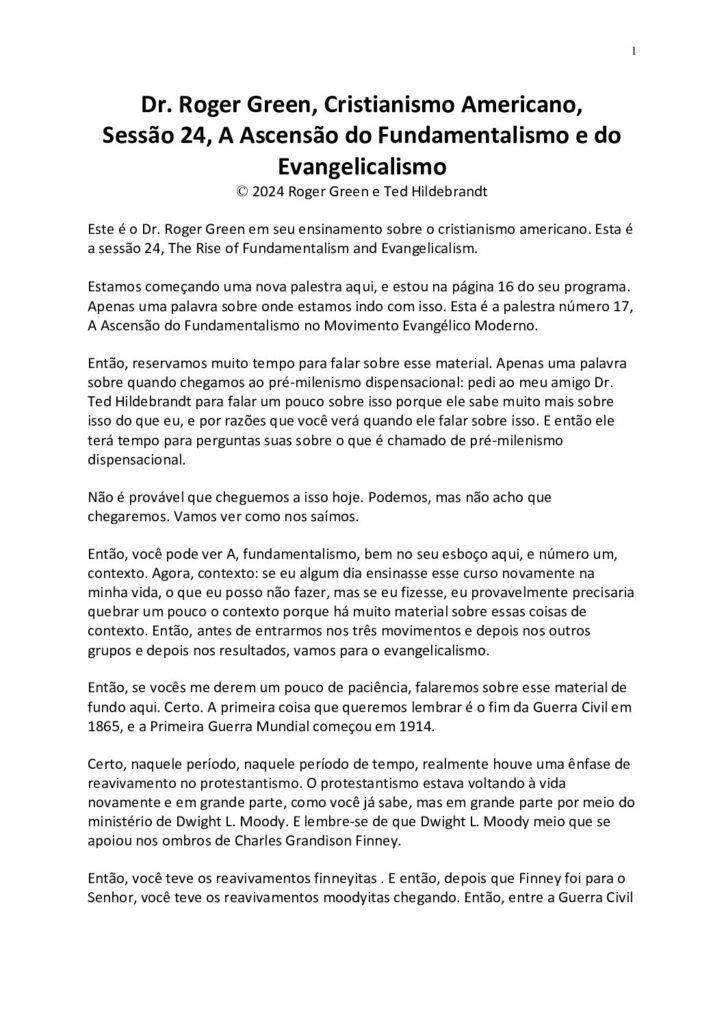 1

Dr. Roger Green, Cristianismo Americano, Sessão 24, A Ascensão do Fundamentalismo e do Evangelicalismo
© 2024 Roger Green e Ted Hildebrandt

Este é o Dr. Roger Green em seu ensinamento sobre o cristianismo americano. Esta é a sessão 24, The Rise of Fundamentalism and Evangelicalism.

Estamos começando uma nova palestra aqui, e estou na página 16 do seu programa. Apenas uma palavra sobre onde estamos indo com isso. Esta é a palestra número 17, A Ascensão do Fundamentalismo no Movimento Evangélico Moderno.

Então, reservamos muito tempo para falar sobre esse material. Apenas uma palavra sobre quando chegamos ao pré-milenismo dispensacional: pedi ao meu amigo Dr. Ted Hildebrandt para falar um pouco sobre isso porque ele sabe muito mais sobre isso do que eu, e por razões que você verá quando ele falar sobre isso. E então ele terá tempo para perguntas suas sobre o que é chamado de pré-milenismo dispensacional.

Não é provável que cheguemos a isso hoje. Podemos, mas não acho que chegaremos. Vamos ver como nos saímos.

Então, você pode ver A, fundamentalismo, bem no seu esboço aqui, e número um, contexto. Agora, contexto: se eu algum dia ensinasse esse curso novamente na minha vida, o que eu posso não fazer, mas se eu fizesse, eu provavelmente precisaria quebrar um pouco o contexto porque há muito material sobre essas coisas de contexto. Então, antes de entrarmos nos três movimentos e depois nos outros grupos e depois nos resultados, vamos para o evangelicalismo.

Então, se vocês me derem um pouco de paciência, falaremos sobre esse material de fundo aqui. Certo. A primeira coisa que queremos lembrar é o fim da Guerra Civil em 1865, e a Primeira Guerra Mundial começou em 1914.

Certo, naquele período, naquele período de tempo, realmente houve uma ênfase de reavivamento no protestantismo. O protestantismo estava voltando à vida novamente e em grande parte, como você já sabe, mas em grande parte por meio do ministério de Dwight L. Moody. E lembre-se de que Dwight L. Moody meio que se apoiou nos ombros de Charles Grandison Finney.

Então, você teve os reavivamentos finneyitas . E então, depois que Finney foi para o Senhor, você teve os reavivamentos moodyitas chegando. Então, entre a Guerra Civil